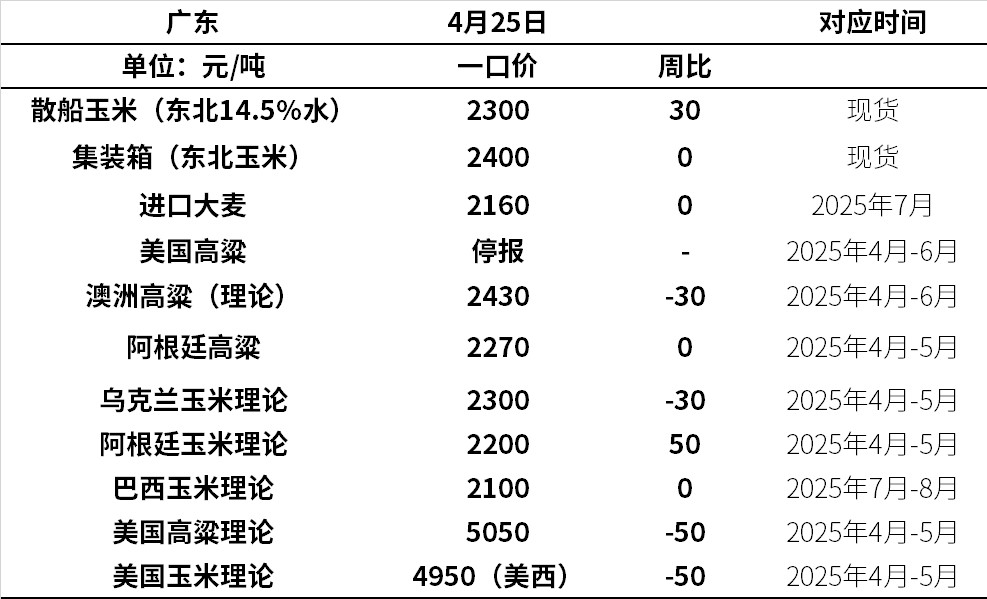 | 广东 | 4月25日 |  | 对应时间 |
|---|---|---|---|
| 单位：元/吨 | 一口价 | 周比 |  |
| 散船玉米（东北14.5%水） | 2300 | 30 | 现货 |
| 集装箱（东北玉米） | 2400 | 0 | 现货 |
| 进口大麦 | 2160 | 0 | 2025年7月 |
| 美国高粱 | 停报 | - | 2025年4月-6月 |
| 澳洲高粱（理论） | 2430 | -30 | 2025年4月-6月 |
| 阿根廷高粱 | 2270 | 0 | 2025年4月-5月 |
| 乌克兰玉米理论 | 2300 | -30 | 2025年4月-5月 |
| 阿根廷玉米理论 | 2200 | 50 | 2025年4月-5月 |
| 巴西玉米理论 | 2100 | 0 | 2025年7月-8月 |
| 美国高粱理论 | 5050 | -50 | 2025年4月-5月 |
| 美国玉米理论 | 4950（美西） | -50 | 2025年4月-5月 |